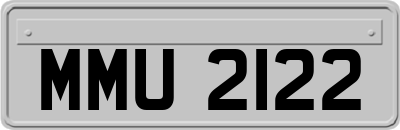 MMU 2122